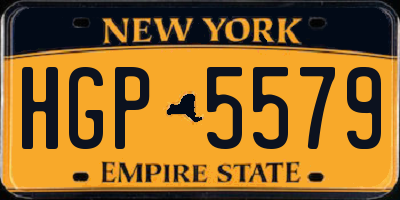 NEW YORK

HGP 5579

EMPIRE STATE